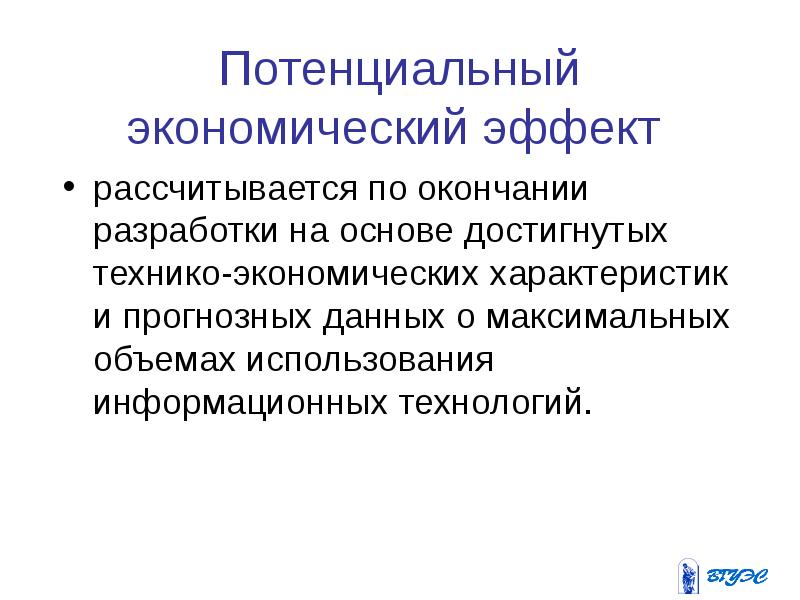 Потенциальный экономический эффект

• рассчитывается по окончании разработки на основе достигнутых технико-экономических характеристик и прогнозных данных о максимальных объемах использования информационных технологий.

ВГУЭС